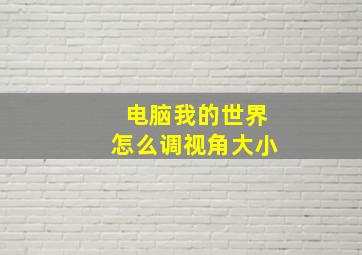 电脑我的世界
怎么调视角大小